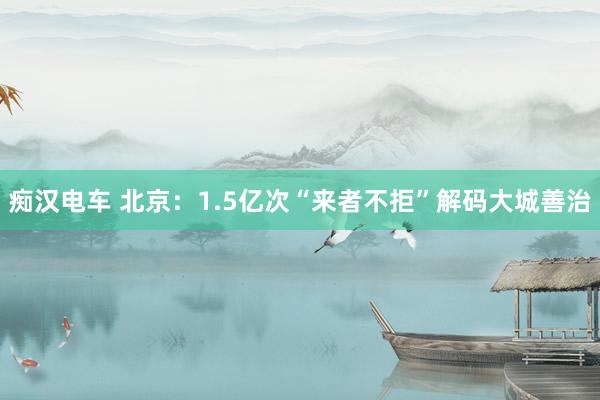 痴汉电车 北京：1.5亿次“来者不拒”解码大城善治